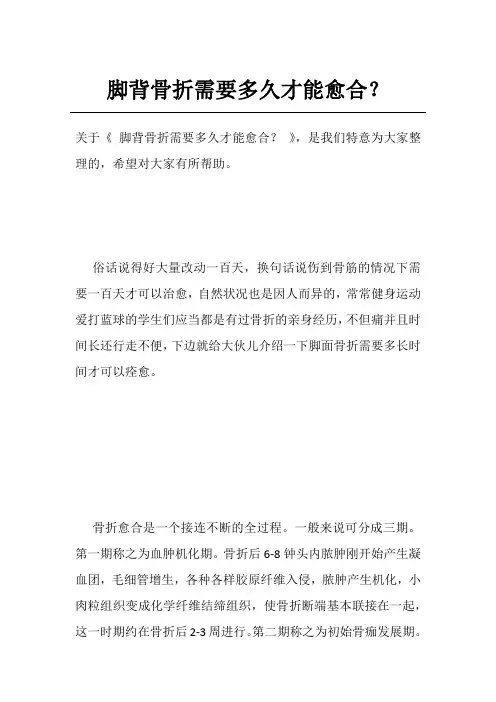 脚背骨折需要多久才能愈合？

关于《 脚背骨折需要多久才能愈合？ 》，是我们特意为大家整理的，希望对大家有所帮助。

俗话说得好大量改动一百天，换句话说伤到骨筋的情况下需要一百天才可以治愈，自然状况也是因人而异的，常常健身运动爱打蓝球的学生们应当都是有过骨折的亲身经历，不但痛并且时间长还行走不便，下边就给大伙儿介绍一下脚面骨折需要多长时间才可以痊愈。

骨折愈合是一个接连不断的全过程。一般来说可分成三期。第一期称之为血肿机化期。骨折后 6-8 钟头内脓肿刚开始产生凝血团，毛细管增生，各种各样胶原纤维入侵，脓肿产生机化，小肉粒组织变成化学纤维结缔组织，使骨折断端基本联接在一起，这一时期约在骨折后 2-3 周进行。第二期称之为初始骨痂发展期。